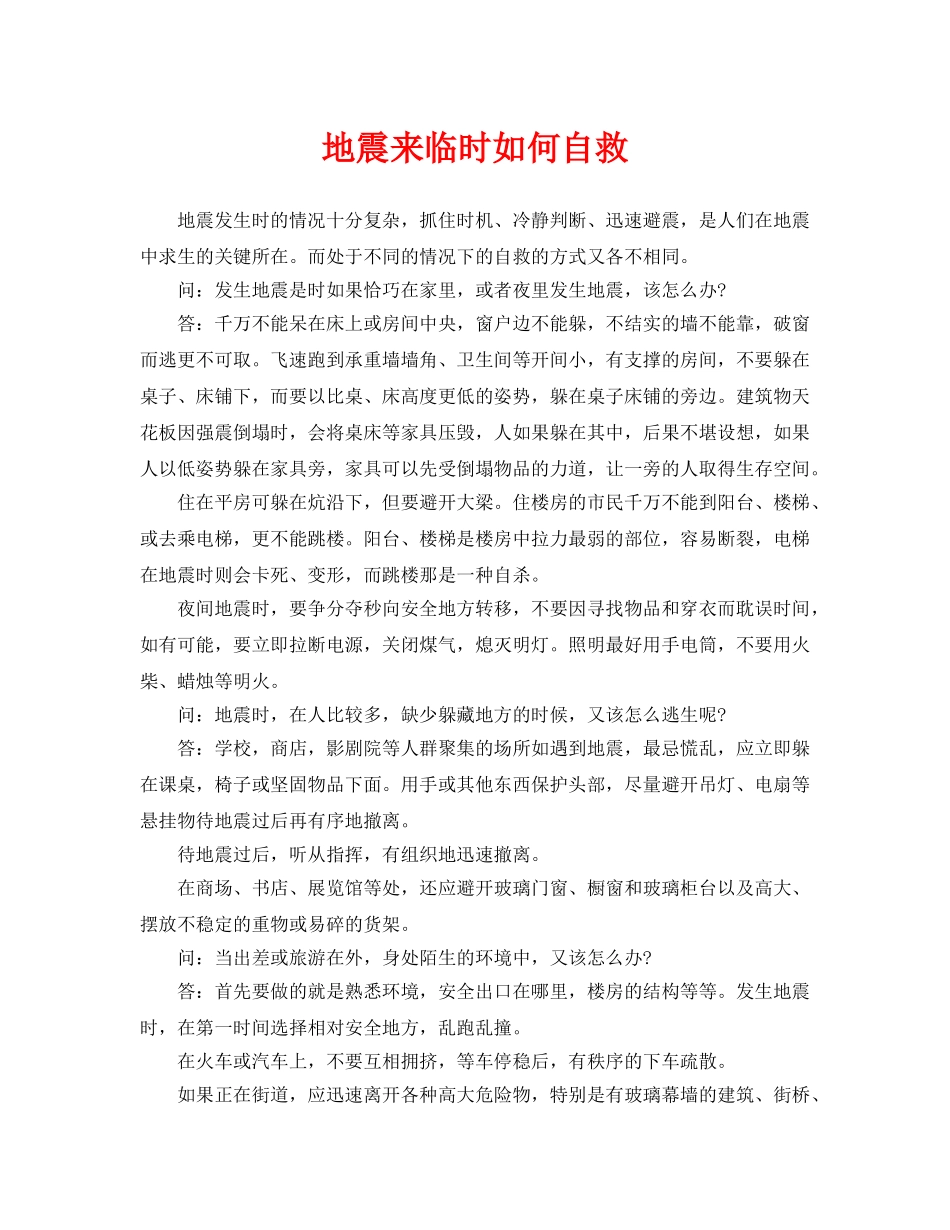 地震来临时如何自救

地震发生时的情况十分复杂，抓住时机、冷静判断、迅速避震，是人们在地震中求生的关键所在。而处于不同的情况下的自救的方式又各不相同。

问：发生地震是时如果恰巧在家里，或者夜里发生地震，该怎么办?

答：千万不能呆在床上或房间中央，窗户边不能躲，不结实的墙不能靠，破窗而逃更不可取。飞速跑到承重墙墙角、卫生间等开间小，有支撑的房间，不要躲在桌子、床铺下，而要以比桌、床高度更低的姿势，躲在桌子床铺的旁边。建筑物天花板因强震倒塌时，会将桌床等家具压毁，人如果躲在其中，后果不堪设想，如果人以低姿势躲在家具旁，家具可以先受倒塌物品的力道，让一旁的人取得生存空间。

住在平房可躲在炕沿下，但要避开大梁。住楼房的市民千万不能到阳台、楼梯、或去乘电梯，更不能跳楼。阳台、楼梯是楼房中拉力最弱的部位，容易断裂，电梯在地震时则会卡死、变形，而跳楼那是一种自杀。

夜间地震时，要争分夺秒向安全地方转移，不要因寻找物品和穿衣而耽误时间，如有可能，要立即拉断电源，关闭煤气，熄灭明灯。照明最好用手电筒，不要用火柴、蜡烛等明火。

问：地震时，在人比较多，缺少躲藏地方的时候，又该怎么逃生呢?

答：学校，商店，影剧院等人群聚集的场所如遇到地震，最忌慌乱，应立即躲在课桌，椅子或坚固物品下面。用手或其他东西保护头部，尽量避开吊灯、电扇等悬挂物待地震过后再有序地撤离。

待地震过后，听从指挥，有组织地迅速撤离。

在商场、书店、展览馆等处，还应避开玻璃门窗、橱窗和玻璃柜台以及高大、摆放不稳定的重物或易碎的货架。

问：当出差或旅游在外，身处陌生的环境中，又该怎么办?

答：首先要做的就是熟悉环境，安全出口在哪里，楼房的结构等等。发生地震时，在第一时间选择相对安全地方，乱跑乱撞。

在火车或汽车上，不要互相拥挤，等车停稳后，有秩序的下车疏散。

如果正在街道，应迅速离开各种高大危险物，特别是有玻璃幕墙的建筑、街桥、